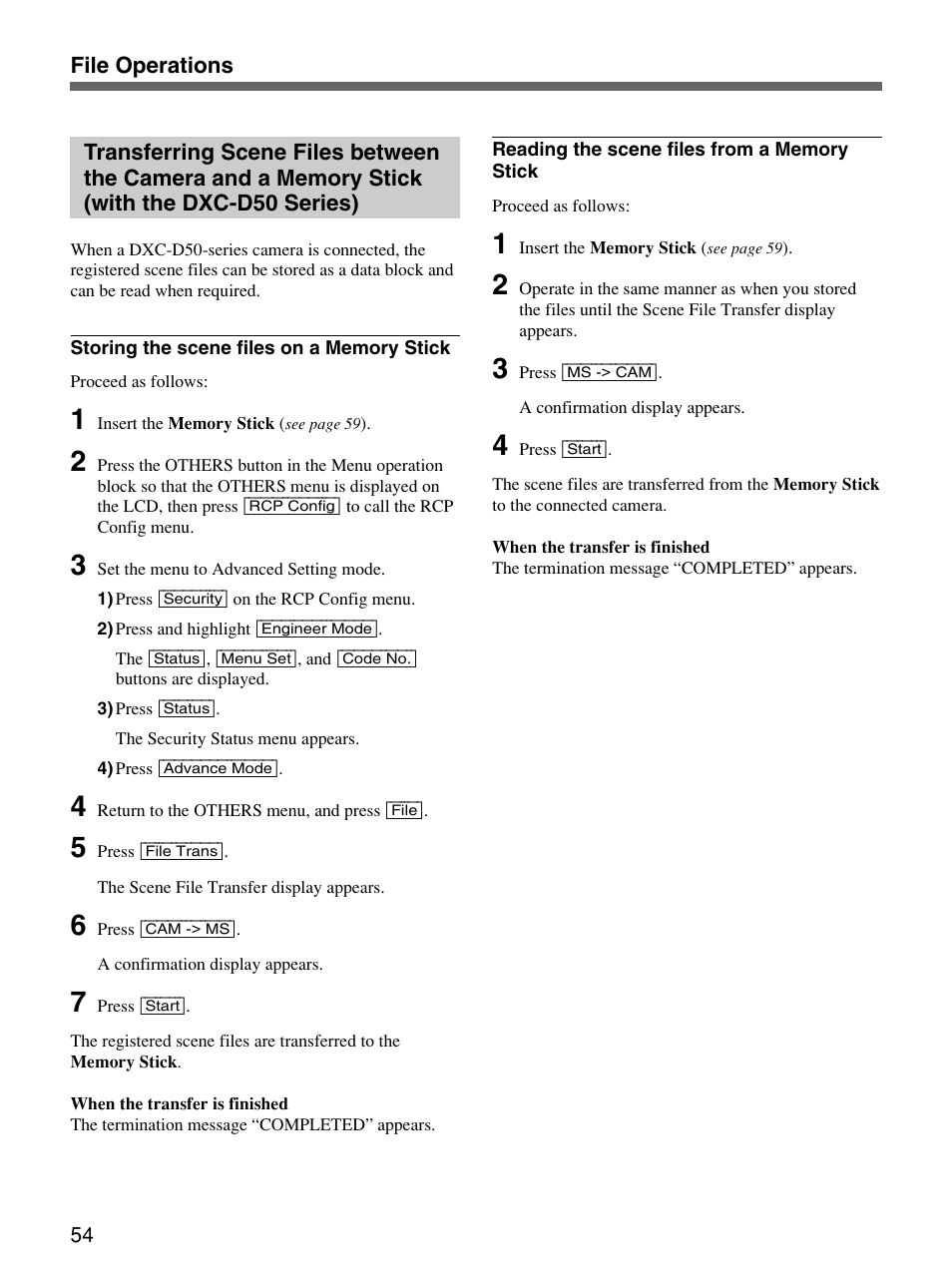 File Operations

Transferring Scene Files between the Camera and a Memory Stick (with the DXC-D50 Series)

When a DXC-D50-series camera is connected, the registered scene files can be stored as a data block and can be read when required.

Storing the scene files on a Memory Stick

Proceed as follows:

1 Insert the Memory Stick (see page 59).

2 Press the OTHERS button in the Menu operation block so that the OTHERS menu is displayed on the LCD, then press RCP Config to call the RCP Config menu.

3 Set the menu to Advanced Setting mode.

1) Press Security on the RCP Config menu.

2) Press and highlight Engineer Mode.

The Status, Menu Set, and Code No. buttons are displayed.

3) Press Status.

The Security Status menu appears.

4) Press Advance Mode.

4 Return to the OTHERS menu, and press File.

5 Press File Trans.

The Scene File Transfer display appears.

6 Press CAM -> MS.

A confirmation display appears.

7 Press Start.

The registered scene files are transferred to the Memory Stick.

When the transfer is finished
The termination message “COMPLETED” appears.

Reading the scene files from a Memory Stick

Proceed as follows:

1 Insert the Memory Stick (see page 59).

2 Operate in the same manner as when you stored the files until the Scene File Transfer display appears.

3 Press MS -> CAM.

A confirmation display appears.

4 Press Start.

The scene files are transferred from the Memory Stick to the connected camera.

When the transfer is finished
The termination message “COMPLETED” appears.

54